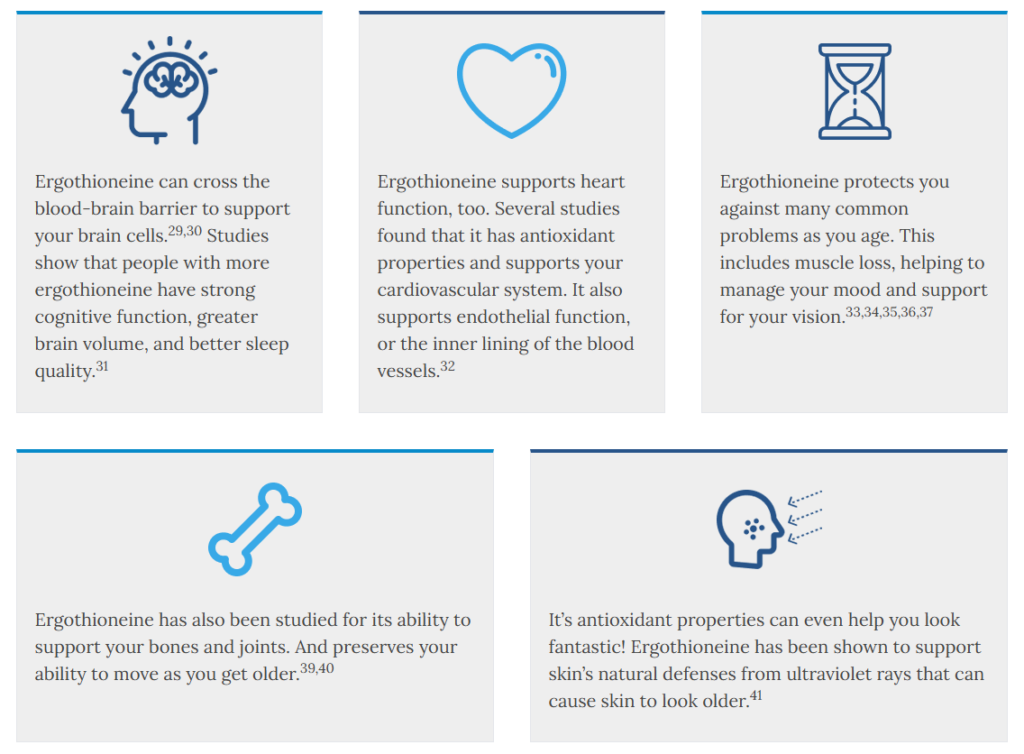 Ergothioneine can cross the blood-brain barrier to support your brain cells.$^{29,30}$ Studies show that people with more ergothioneine have strong cognitive function, greater brain volume, and better sleep quality.$^{31}$

Ergothioneine supports heart function, too. Several studies found that it has antioxidant properties and supports your cardiovascular system. It also supports endothelial function, or the inner lining of the blood vessels.$^{32}$

Ergothioneine protects you against many common problems as you age. This includes muscle loss, helping to manage your mood and support for your vision.$^{33,34,35,36,37}$

Ergothioneine has also been studied for its ability to support your bones and joints. And preserves your ability to move as you get older.$^{39,40}$

It's antioxidant properties can even help you look fantastic! Ergothioneine has been shown to support skin's natural defenses from ultraviolet rays that can cause skin to look older.$^{41}$